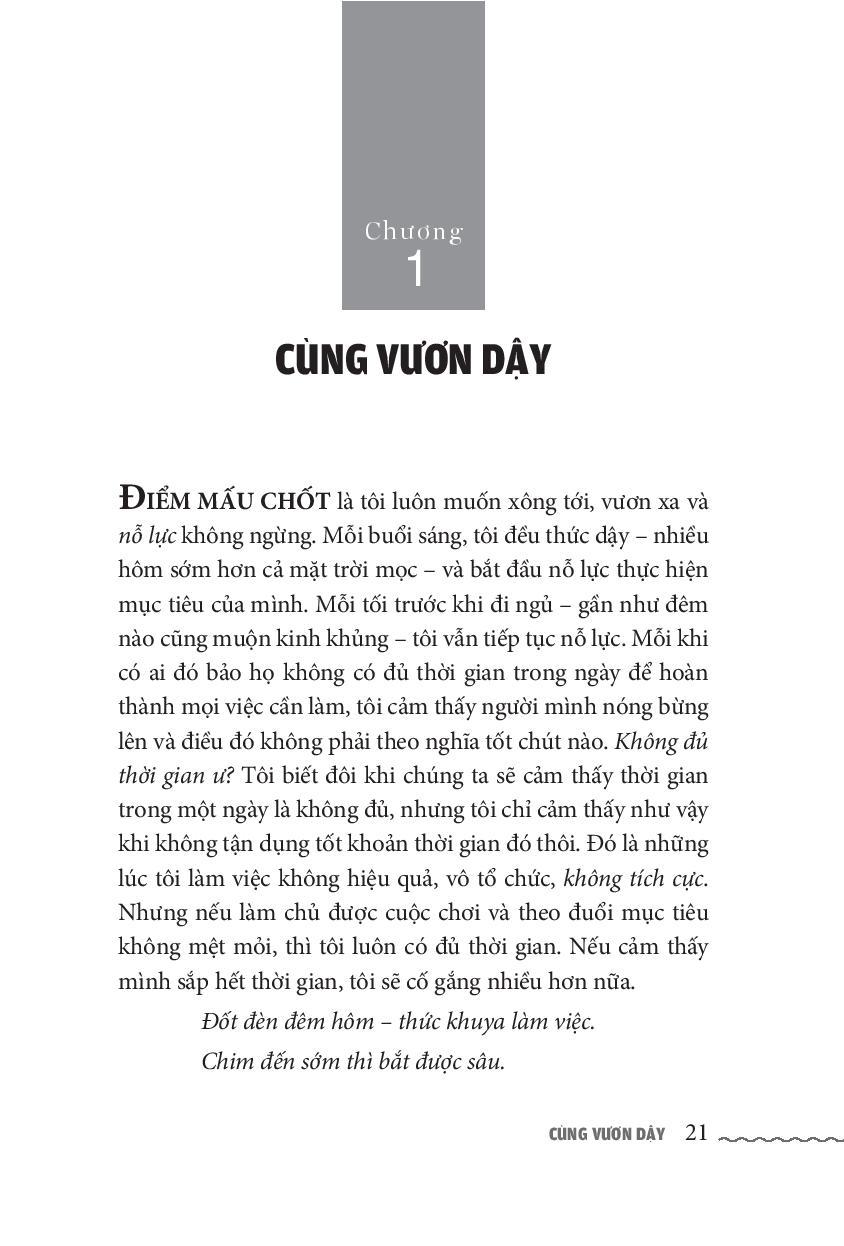 Chương
1

CÙNG VƯƠN DẬY

ĐIỂM MẤU CHỐT là tôi luôn muốn xông tới, vươn xa và nỗ lực không ngừng. Mỗi buổi sáng, tôi đều thức dậy – nhiều hôm sớm hơn cả mặt trời mọc – và bắt đầu nỗ lực thực hiện mục tiêu của mình. Mỗi tối trước khi đi ngủ – gần như đêm nào cũng muộn kinh khủng – tôi vẫn tiếp tục nỗ lực. Mỗi khi có ai đó bảo họ không có đủ thời gian trong ngày để hoàn thành mọi việc cần làm, tôi cảm thấy người mình nóng bừng lên và điều đó không phải theo nghĩa tốt chút nào. Không đủ thời gian ư? Tôi biết đôi khi chúng ta sẽ cảm thấy thời gian trong một ngày là không đủ, nhưng tôi chỉ cảm thấy như vậy khi không tận dụng tốt khoản thời gian đó thôi. Đó là những lúc tôi làm việc không hiệu quả, vô tổ chức, không tích cực. Nhưng nếu làm chủ được cuộc chơi và theo đuổi mục tiêu không mệt mỏi, thì tôi luôn có đủ thời gian. Nếu cảm thấy mình sắp hết thời gian, tôi sẽ cố gắng nhiều hơn nữa.

Đốt đèn đêm hôm – thức khuya làm việc.

Chim đến sớm thì bắt được sâu.

CÙNG VƯƠN DẬY 21